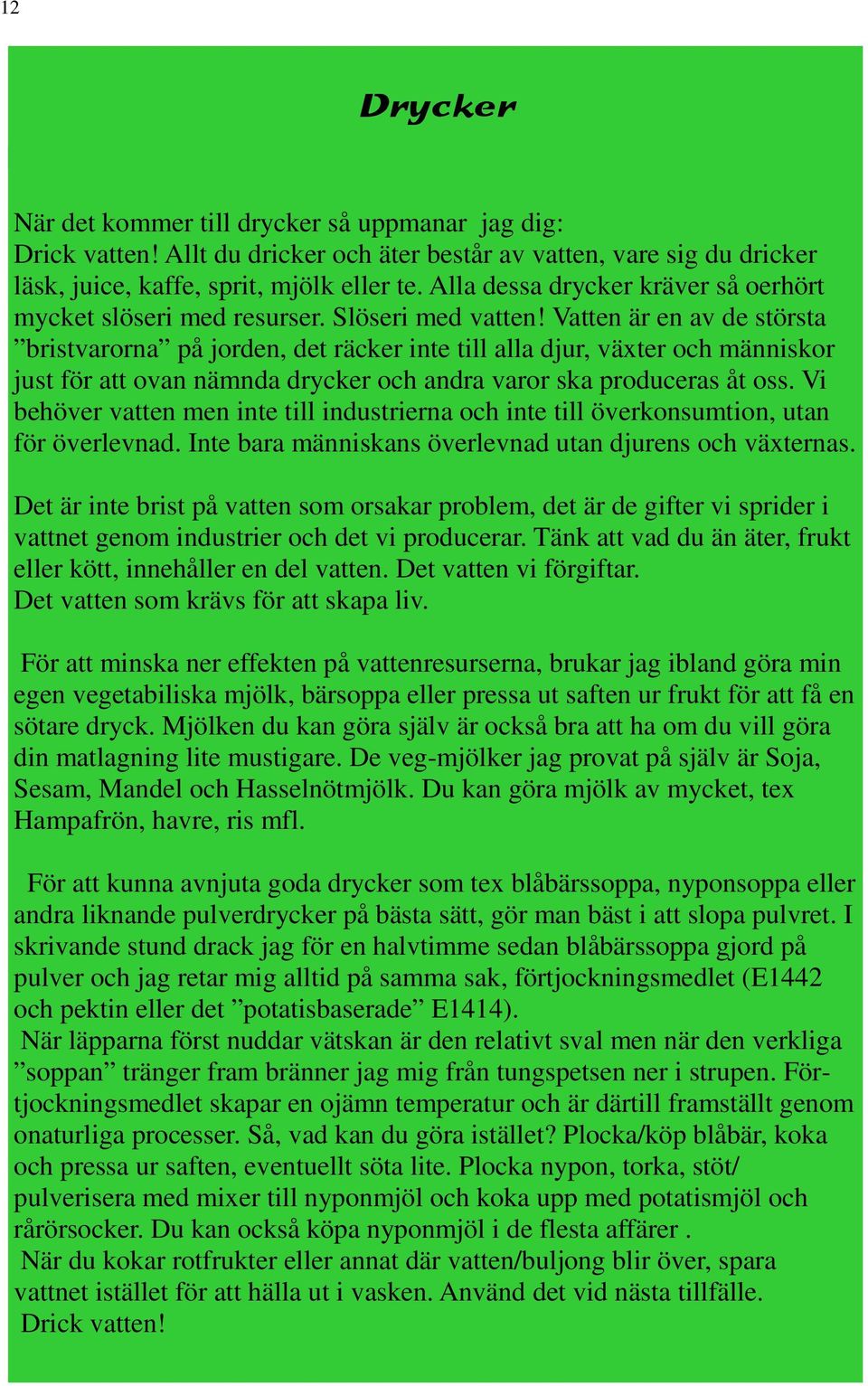 12

Drycker

När det kommer till drycker så uppmanar jag dig:
Drick vatten! Allt du dricker och äter består av vatten, vare sig du dricker läsk, juice, kaffe, sprit, mjölk eller te. Alla dessa drycker kräver så oerhört mycket slöseri med resurser. Slöseri med vatten! Vatten är en av de största ”bristvarorna” på jorden, det räcker inte till alla djur, växter och människor just för att ovan nämnda drycker och andra varor ska produceras åt oss. Vi behöver vatten men inte till industrierna och inte till överkonsumtion, utan för överlevnad. Inte bara människans överlevnad utan djurens och växternas.

Det är inte brist på vatten som orsakar problem, det är de gifter vi sprider i vattnet genom industrier och det vi producerar. Tänk att vad du än äter, frukt eller kött, innehåller en del vatten. Det vatten vi förgiftar.
Det vatten som krävs för att skapa liv.

För att minska ner effekten på vattenresurserna, brukar jag ibland göra min egen vegetabiliska mjölk, bärsoppa eller pressa ut saften ur frukt för att få en sötare dryck. Mjölken du kan göra själv är också bra att ha om du vill göra din matlagning lite mustigare. De veg-mjölker jag provat på själv är Soja, Sesam, Mandel och Hasselnötmjölk. Du kan göra mjölk av mycket, tex Hampafrön, havre, ris mfl.

För att kunna avnjuta goda drycker som tex blåbärssoppa, nyponsoppa eller andra liknande pulverdrycker på bästa sätt, gör man bäst i att slopa pulvret. I skrivande stund drack jag för en halvtimme sedan blåbärssoppa gjord på pulver och jag retar mig alltid på samma sak, förtjockningsmedlet (E1442 och pektin eller det ”potatisbaserade” E1414).
När läpparna först nuddar vätskan är den relativt sval men när den verkliga ”soppan” tränger fram bränner jag mig från tungspetsen ner i strupen. Förtjockningsmedlet skapar en ojämn temperatur och är därtill framställt genom onaturliga processer. Så, vad kan du göra istället? Plocka/köp blåbär, koka och pressa ur saften, eventuellt söta lite. Plocka nypon, torka, stöt/ pulverisera med mixer till nyponmjöl och koka upp med potatismjöl och rårörsocker. Du kan också köpa nyponmjöl i de flesta affärer .
När du kokar rotfrukter eller annat där vatten/buljong blir över, spara vattnet istället för att hälla ut i vasken. Använd det vid nästa tillfälle.
Drick vatten!